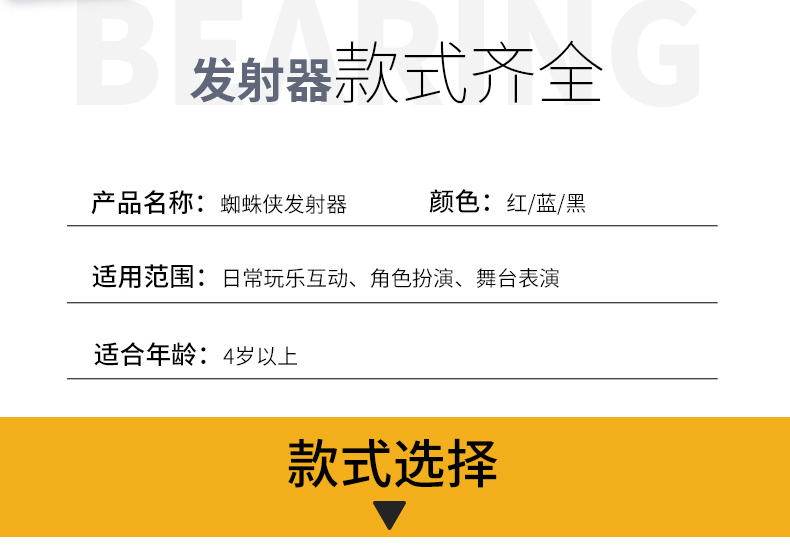 BEARING

发射器款式齐全

产品名称：蜘蛛侠发射器 颜色：红/蓝/黑

适用范围：日常玩乐互动、角色扮演、舞台表演

适合年龄：4岁以上

款式选择